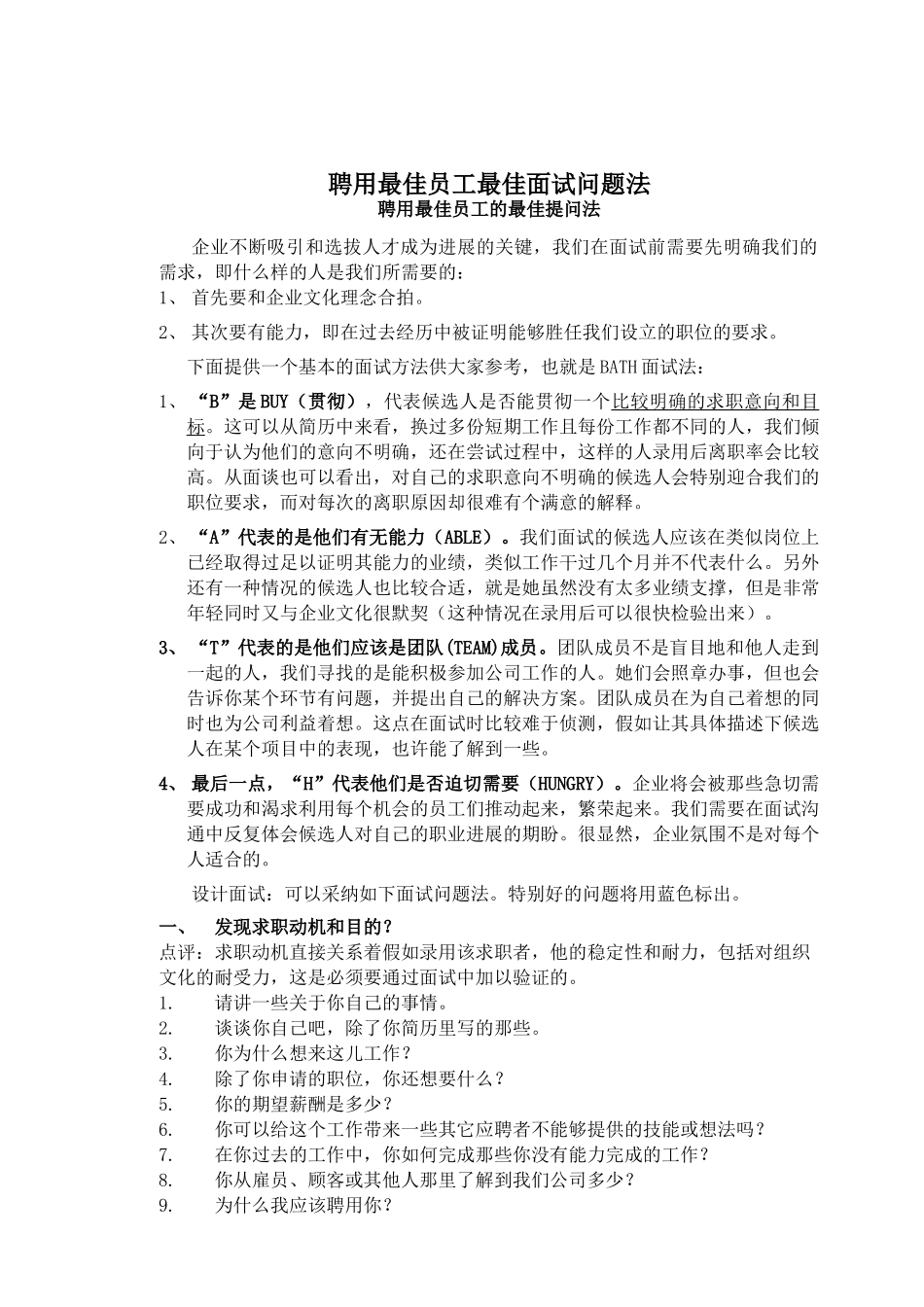 聘用最佳员工最佳面试问题法
聘用最佳员工的最佳提问法

企业不断吸引和选拔人才成为进展的关键，我们在面试前需要先明确我们的需求，即什么样的人是我们所需要的：
1、 首先要和企业文化理念合拍。

2、 其次要有能力，即在过去经历中被证明能够胜任我们设立的职位的要求。

下面提供一个基本的面试方法供大家参考，也就是BATH面试法：

1、 “B”是BUY（贯彻），代表候选人是否能贯彻一个比较明确的求职意向和目标。这可以从简历中来看，换过多份短期工作且每份工作都不同的人，我们倾向于认为他们的意向不明确，还在尝试过程中，这样的人录用后离职率会比较高。从面谈也可以看出，对自己的求职意向不明确的候选人会特别迎合我们的职位要求，而对每次的离职原因却很难有个满意的解释。

2、 “A”代表的是他们有无能力（ABLE）。我们面试的候选人应该在类似岗位上已经取得过足以证明其能力的业绩，类似工作干过几个月并不代表什么。另外还有一种情况的候选人也比较合适，就是她虽然没有太多业绩支撑，但是非常年轻同时又与企业文化很默契（这种情况在录用后可以很快检验出来）。

3、 “T”代表的是他们应该是团队(TEAM)成员。团队成员不是盲目地和他人走到一起的人，我们寻找的是能积极参加公司工作的人。她们会照章办事，但也会告诉你某个环节有问题，并提出自己的解决方案。团队成员在为自己着想的同时也为公司利益着想。这点在面试时比较难于侦测，假如让其具体描述下候选人在某个项目中的表现，也许能了解到一些。

4、 最后一点，“H”代表他们是否迫切需要（HUNGRY）。企业将会被那些急切需要成功和渴求利用每个机会的员工们推动起来，繁荣起来。我们需要在面试沟通中反复体会候选人对自己的职业进展的期盼。很显然，企业氛围不是对每个人适合的。

设计面试：可以采纳如下面试问题法。特别好的问题将用蓝色标出。

一、 发现求职动机和目的？
点评：求职动机直接关系着假如录用该求职者，他的稳定性和耐力，包括对组织文化的耐受力，这是必须要通过面试中加以验证的。
1. 请讲一些关于你自己的事情。
2. 谈谈你自己吧，除了你简历里写的那些。
3. 你为什么想来这儿工作？
4. 除了你申请的职位，你还想要什么？
5. 你的期望薪酬是多少？
6. 你可以给这个工作带来一些其它应聘者不能够提供的技能或想法吗？
7. 在你过去的工作中，你如何完成那些你没有能力完成的工作？
8. 你从雇员、顾客或其他人那里了解到我们公司多少？
9. 为什么我应该聘用你？